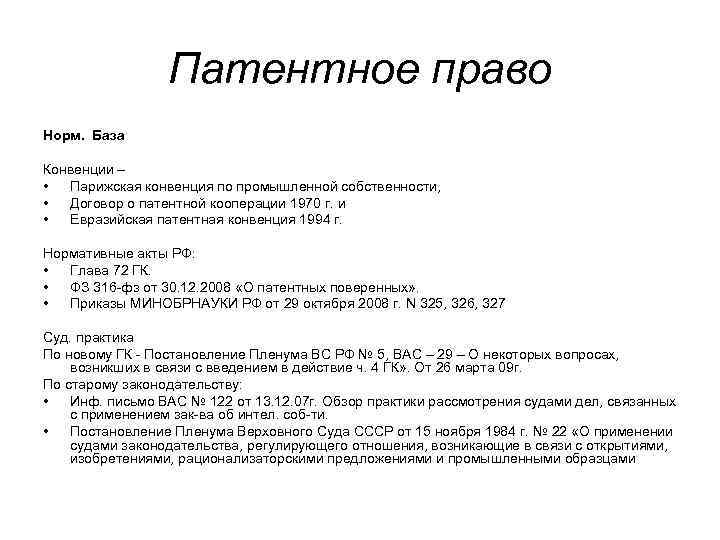 Патентное право

Норм. База

Конвенции –
• Парижская конвенция по промышленной собственности;
• Договор о патентной кооперации 1970 г. и
• Евразийская патентная конвенция 1994 г.

Нормативные акты РФ:
• Глава 72 ГК.
• ФЗ 316-фз от 30.12.2008 «О патентных поверенных».
• Приказы МИНОБРНАУКИ РФ от 29 октября 2008 г. N 325, 326, 327

Суд. практика
По новому ГК - Постановление Пленума ВС РФ № 5, ВАС – 29 – О некоторых вопросах, возникших в связи с введением в действие ч. 4 ГК». От 26 марта 09г.
По старому законодательству:
• Инф. письмо ВАС № 122 от 13.12.07г. Обзор практики рассмотрения судами дел, связанных с применением зак-ва об интел. соб-ти.
• Постановление Пленума Верховного Суда СССР от 15 ноября 1984 г. № 22 «О применении судами законодательства, регулирующего отношения, возникающие в связи с открытиями, изобретениями, рационализаторскими предложениями и промышленными образцами